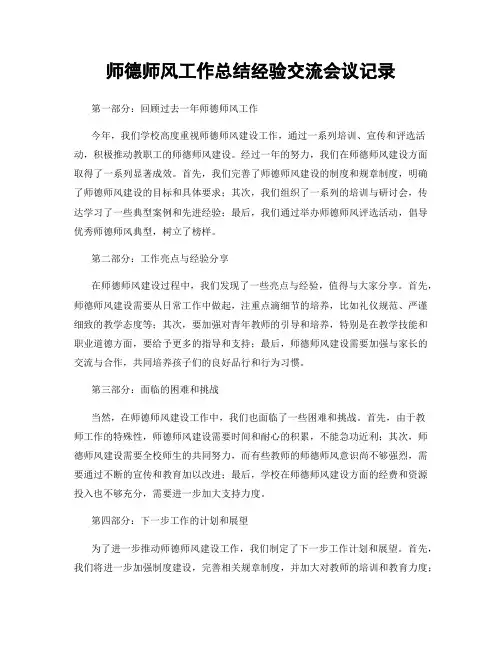 师德师风工作总结经验交流会议记录

第一部分：回顾过去一年师德师风工作

今年，我们学校高度重视师德师风建设工作，通过一系列培训、宣传和评选活动，积极推动教职工的师德师风建设。经过一年的努力，我们在师德师风建设方面取得了一系列显著成效。首先，我们完善了师德师风建设的制度和规章制度，明确了师德师风建设的目标和具体要求；其次，我们组织了一系列的培训与研讨会，传达学习了一些典型案例和先进经验；最后，我们通过举办师德师风评选活动，倡导优秀师德师风典型，树立了榜样。

第二部分：工作亮点与经验分享

在师德师风建设过程中，我们发现了一些亮点与经验，值得与大家分享。首先，师德师风建设需要从日常工作中做起，注重点滴细节的培养，比如礼仪规范、严谨细致的教学态度等；其次，要加强对青年教师的引导和培养，特别是在教学技能和职业道德方面，要给予更多的指导和支持；最后，师德师风建设需要加强与家长的交流与合作，共同培养孩子们的良好品行和行为习惯。

第三部分：面临的困难和挑战

当然，在师德师风建设工作中，我们也面临了一些困难和挑战。首先，由于教师工作的特殊性，师德师风建设需要时间和耐心的积累，不能急功近利；其次，师德师风建设需要全校师生的共同努力，而有些教师的师德师风意识尚不够强烈，需要通过不断的宣传和教育加以改进；最后，学校在师德师风建设方面的经费和资源投入也不够充分，需要进一步加大支持力度。

第四部分：下一步工作的计划和展望

为了进一步推动师德师风建设工作，我们制定了下一步工作计划和展望。首先，我们将进一步加强制度建设，完善相关规章制度，并加大对教师的培训和教育力度；